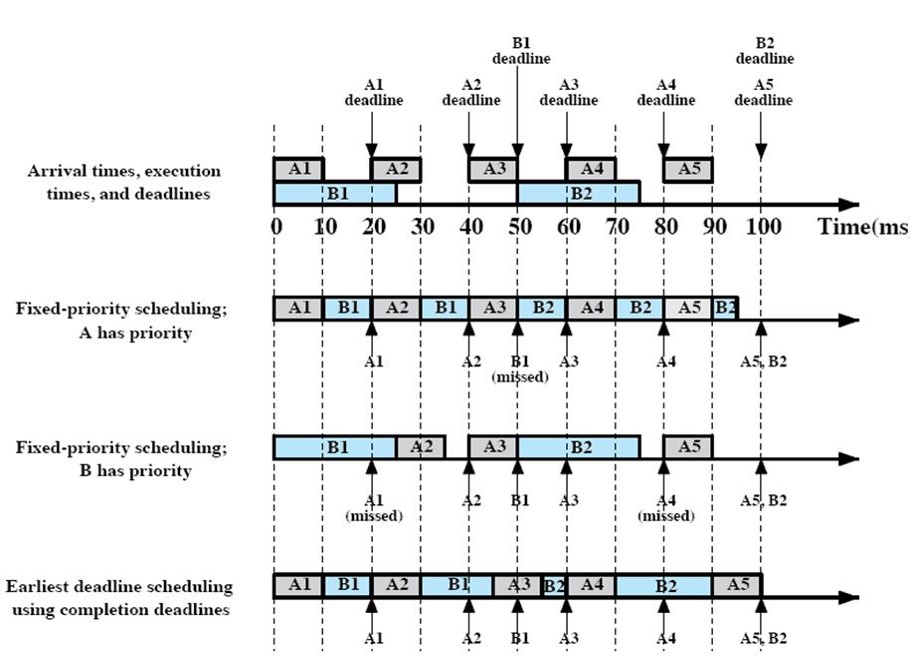 B1
deadline

B2
deadline

A1
deadline

A2
deadline

A3
deadline

A4
deadline

A5
deadline

Arrival times, execution times, and deadlines

A1 A2 A3 A4 A5
B1 B2

0 10 20 30 40 50 60 70 80 90 100 Time(ms

Fixed-priority scheduling; A has priority

A1 B1 A2 B1 A3 B2 A4 B2 A5 B2

A1 A2 B1 (missed) A3 A4 A5, B2

Fixed-priority scheduling; B has priority

B1 A2 A3 B2 A5

A1 (missed) A2 B1 A3 A4 (missed) A5, B2

Earliest deadline scheduling using completion deadlines

A1 B1 A2 B1 A3 B2 A4 B2 A5

A1 A2 B1 A3 A4 A5, B2